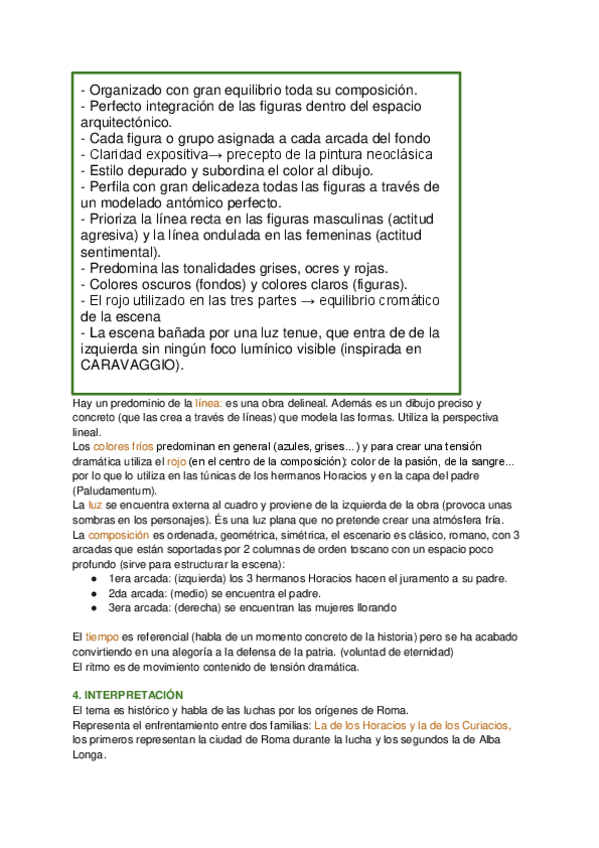 - Organizado con gran equilibrio toda su composición.
- Perfecto integración de las figuras dentro del espacio arquitectónico.
- Cada figura o grupo asignada a cada arcada del fondo
- Claridad expositiva→ precepto de la pintura neoclásica
- Estilo depurado y subordina el color al dibujo.
- Perfila con gran delicadeza todas las figuras a través de un modelado antómico perfecto.
- Prioriza la línea recta en las figuras masculinas (actitud agresiva) y la línea ondulada en las femeninas (actitud sentimental).
- Predomina las tonalidades grises, ocres y rojas.
- Colores oscuros (fondos) y colores claros (figuras).
- El rojo utilizado en las tres partes → equilibrio cromático de la escena
- La escena bañada por una luz tenue, que entra de de la izquierda sin ningún foco lumínico visible (inspirada en CARAVAGGIO).

Hay un predominio de la línea: es una obra delineal. Además es un dibujo preciso y concreto (que las crea a través de líneas) que modela las formas. Utiliza la perspectiva lineal.
Los colores fríos predominan en general (azules, grises...) y para crear una tensión dramática utiliza el rojo (en el centro de la composición): color de la pasión, de la sangre... por lo que lo utiliza en las túnicas de los hermanos Horacios y en la capa del padre (Paludamentum).
La luz se encuentra externa al cuadro y proviene de la izquierda de la obra (provoca unas sombras en los personajes). És una luz plana que no pretende crear una atmósfera fría.
La composición es ordenada, geométrica, simétrica, el escenario es clásico, romano, con 3 arcadas que están soportadas por 2 columnas de orden toscano con un espacio poco profundo (sirve para estructurar la escena):
● 1era arcada: (izquierda) los 3 hermanos Horacios hacen el juramento a su padre.
● 2da arcada: (medio) se encuentra el padre.
● 3era arcada: (derecha) se encuentran las mujeres llorando

El tiempo es referencial (habla de un momento concreto de la historia) pero se ha acabado convirtiendo en una alegoría a la defensa de la patria. (voluntad de eternidad)
El ritmo es de movimiento contenido de tensión dramática.

4. INTERPRETACIÓN
El tema es histórico y habla de las luchas por los orígenes de Roma.
Representa el enfrentamiento entre dos familias: La de los Horacios y la de los Curiacios, los primeros representan la ciudad de Roma durante la lucha y los segundos la de Alba Longa.